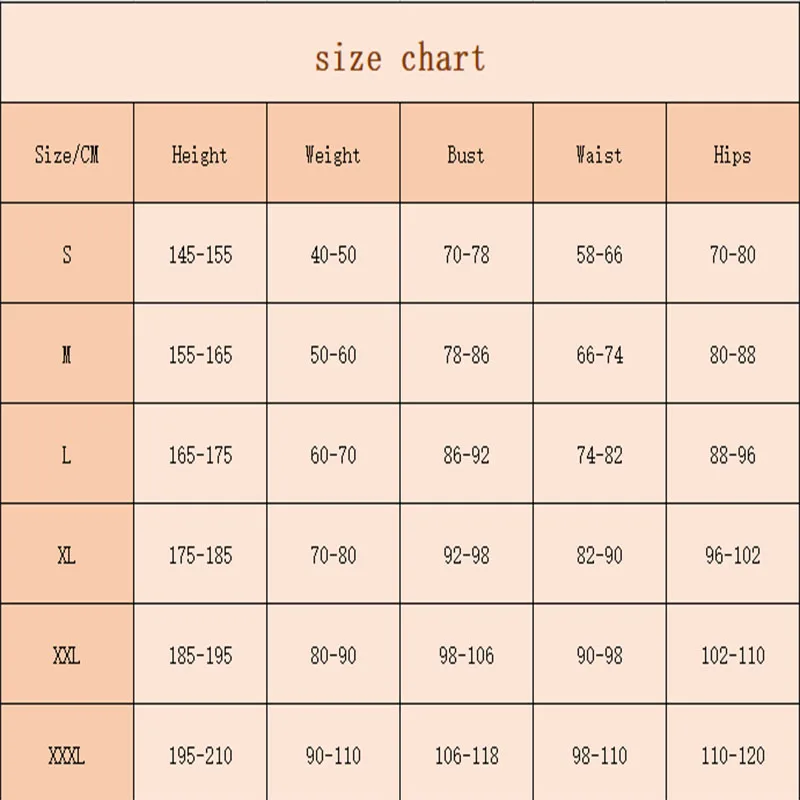 size chart

| Size/CM | Height | Weight | Bust | Waist | Hips |
|---|---|---|---|---|---|
| S | 145-155 | 40-50 | 70-78 | 58-66 | 70-80 |
| M | 155-165 | 50-60 | 78-86 | 66-74 | 80-88 |
| L | 165-175 | 60-70 | 86-92 | 74-82 | 88-96 |
| XL | 175-185 | 70-80 | 92-98 | 82-90 | 96-102 |
| XXL | 185-195 | 80-90 | 98-106 | 90-98 | 102-110 |
| XXXL | 195-210 | 90-110 | 106-118 | 98-110 | 110-120 |